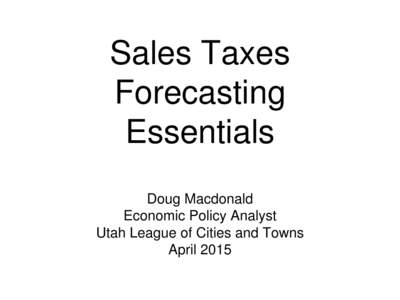 Sales Taxes Forecasting Essentials

Doug Macdonald
Economic Policy Analyst
Utah League of Cities and Towns
April 2015